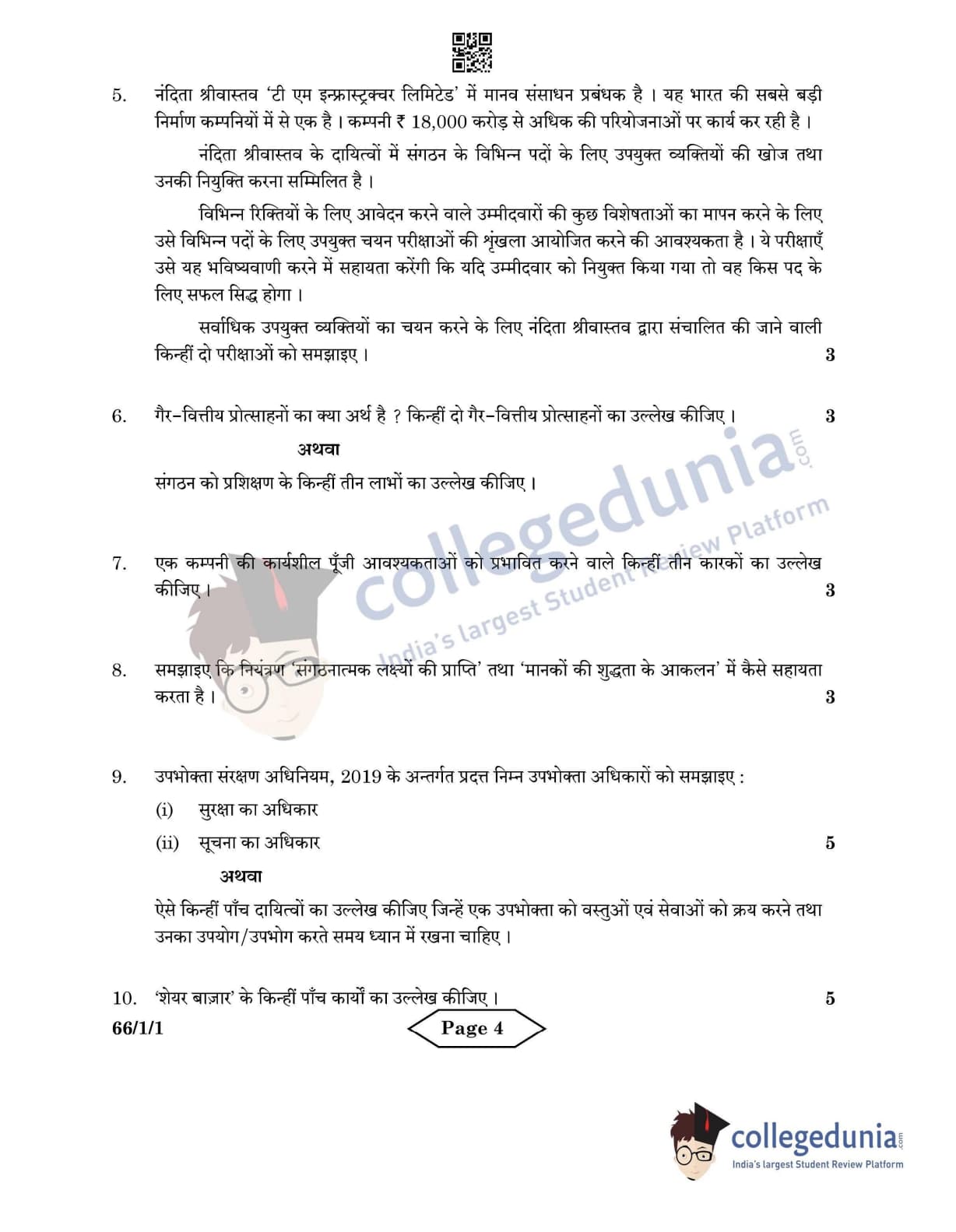 5. नंदिता श्रीवास्तव 'टी एम इन्फ्रास्ट्रक्चर लिमिटेड' में मानव संसाधन प्रबंधक है । यह भारत की सबसे बड़ी निर्माण कम्पनियों में से एक है । कम्पनी ₹ 18,000 करोड़ से अधिक की परियोजनाओं पर कार्य कर रही है ।

नंदिता श्रीवास्तव के दायित्वों में संगठन के विभिन्न पदों के लिए उपयुक्त व्यक्तियों की खोज तथा उनकी नियुक्ति करना सम्मिलित है ।

विभिन्न रिक्तियों के लिए आवेदन करने वाले उम्मीदवारों की कुछ विशेषताओं का मापन करने के लिए उसे विभिन्न पदों के लिए उपयुक्त चयन परीक्षाओं की शृंखला आयोजित करने की आवश्यकता है । ये परीक्षाएँ उसे यह भविष्यवाणी करने में सहायता करेंगी कि यदि उम्मीदवार को नियुक्त किया गया तो वह किस पद के लिए सफल सिद्ध होगा ।

सर्वाधिक उपयुक्त व्यक्तियों का चयन करने के लिए नंदिता श्रीवास्तव द्वारा संचालित की जाने वाली किन्हीं दो परीक्षाओं को समझाइए । 3

6. गैर-वित्तीय प्रोत्साहनों का क्या अर्थ है ? किन्हीं दो गैर-वित्तीय प्रोत्साहनों का उल्लेख कीजिए । 3

अथवा

संगठन को प्रशिक्षण के किन्हीं तीन लाभों का उल्लेख कीजिए ।

7. एक कम्पनी की कार्यशील पूँजी आवश्यकताओं को प्रभावित करने वाले किन्हीं तीन कारकों का उल्लेख कीजिए । 3

8. समझाइए कि नियंत्रण 'संगठनात्मक लक्ष्यों की प्राप्ति' तथा 'मानकों की शुद्धता के आकलन' में कैसे सहायता करता है । 3

9. उपभोक्ता संरक्षण अधिनियम, 2019 के अन्तर्गत प्रदत्त निम्न उपभोक्ता अधिकारों को समझाइए :

(i) सुरक्षा का अधिकार

(ii) सूचना का अधिकार 5

अथवा

ऐसे किन्हीं पाँच दायित्वों का उल्लेख कीजिए जिन्हें एक उपभोक्ता को वस्तुओं एवं सेवाओं को क्रय करने तथा उनका उपयोग/उपभोग करते समय ध्यान में रखना चाहिए ।

10. 'शेयर बाज़ार' के किन्हीं पाँच कार्यों का उल्लेख कीजिए । 5

66/1/1

Page 4

collegedunia.com
India's largest Student Review Platform